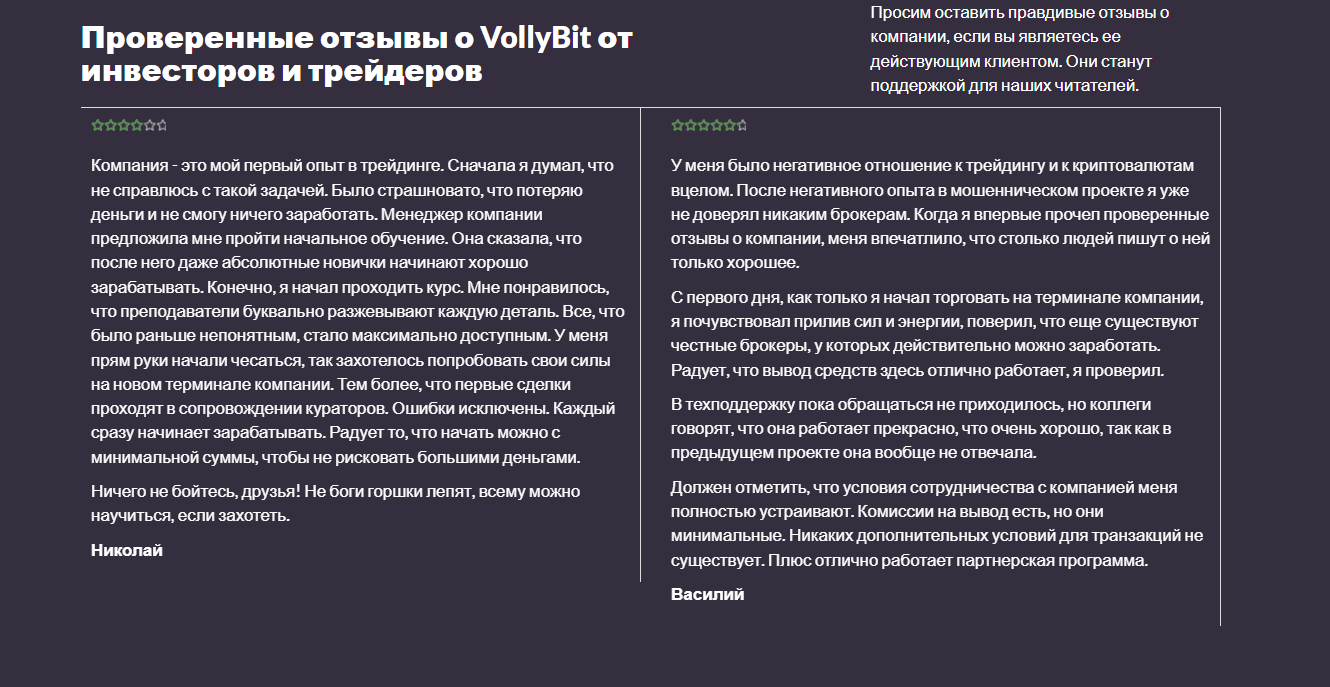 Проверенные отзывы о VollyBit от инвесторов и трейдеров

Просим оставить правдивые отзывы о компании, если вы являетесь ее действующим клиентом. Они станут поддержкой для наших читателей.

Компания - это мой первый опыт в трейдинге. Сначала я думал, что не справлюсь с такой задачей. Было страшновато, что потеряю деньги и не смогу ничего заработать. Менеджер компании предложила мне пройти начальное обучение. Она сказала, что после него даже абсолютные новички начинают хорошо зарабатывать. Конечно, я начал проходить курс. Мне понравилось, что преподаватели буквально разжевывают каждую деталь. Все, что было раньше непонятным, стало максимально доступным. У меня прям руки начали чесаться, так захотелось попробовать свои силы на новом терминале компании. Тем более, что первые сделки проходят в сопровождении кураторов. Ошибки исключены. Каждый сразу начинает зарабатывать. Радует то, что начать можно с минимальной суммы, чтобы не рисковать большими деньгами.

Ничего не бойтесь, друзья! Не боги горшки лепят, всему можно научиться, если захотеть.

Николай

У меня было негативное отношение к трейдингу и к криптовалютам вцелом. После негативного опыта в мошенническом проекте я уже не доверял никаким брокерам. Когда я впервые прочел проверенные отзывы о компании, меня впечатлило, что столько людей пишут о ней только хорошее.

С первого дня, как только я начал торговать на терминале компании, я почувствовал прилив сил и энергии, поверил, что еще существуют честные брокеры, у которых действительно можно заработать. Радует, что вывод средств здесь отлично работает, я проверил.

В техподдержку пока обращаться не приходилось, но коллеги говорят, что она работает прекрасно, что очень хорошо, так как в предыдущем проекте она вообще не отвечала.

Должен отметить, что условия сотрудничества с компанией меня полностью устраивают. Комиссии на вывод есть, но они минимальные. Никаких дополнительных условий для транзакций не существует. Плюс отлично работает партнерская программа.

Василий